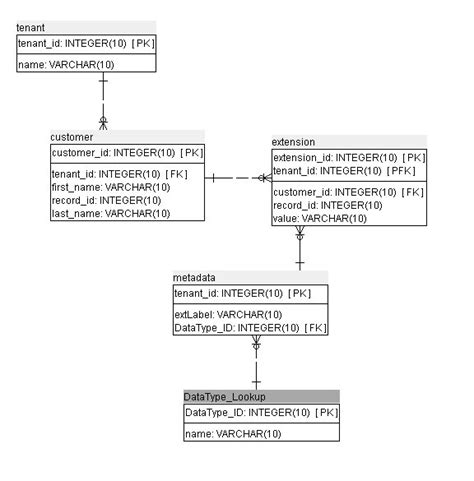 tenant
tenant_id: INTEGER(10) [PK]
name: VARCHAR(10)

customer
customer_id: INTEGER(10) [PK]
tenant_id: INTEGER(10) [FK]
first_name: VARCHAR(10)
record_id: INTEGER(10)
last_name: VARCHAR(10)

extension
extension_id: INTEGER(10) [PK]
tenant_id: INTEGER(10) [PFK]
customer_id: INTEGER(10) [FK]
record_id: INTEGER(10)
value: VARCHAR(10)

metadata
tenant_id: INTEGER(10) [PK]
extLabel: VARCHAR(10)
DataType_ID: INTEGER(10) [FK]

DataType_Lookup
DataType_ID: INTEGER(10) [PK]
name: VARCHAR(10)